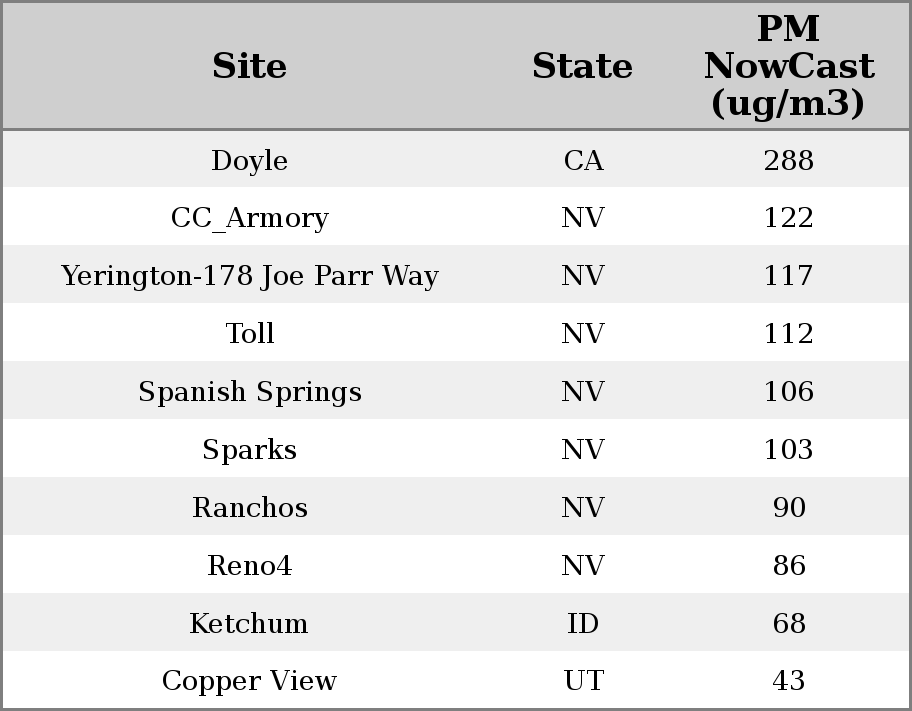 | Site | State | PM NowCast (ug/m3) |
|---|---|---|
| Doyle | CA | 288 |
| CC_Armory | NV | 122 |
| Yerington-178 Joe Parr Way | NV | 117 |
| Toll | NV | 112 |
| Spanish Springs | NV | 106 |
| Sparks | NV | 103 |
| Ranchos | NV | 90 |
| Reno4 | NV | 86 |
| Ketchum | ID | 68 |
| Copper View | UT | 43 |